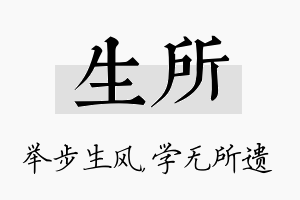 生所

举步生风，学无所遗